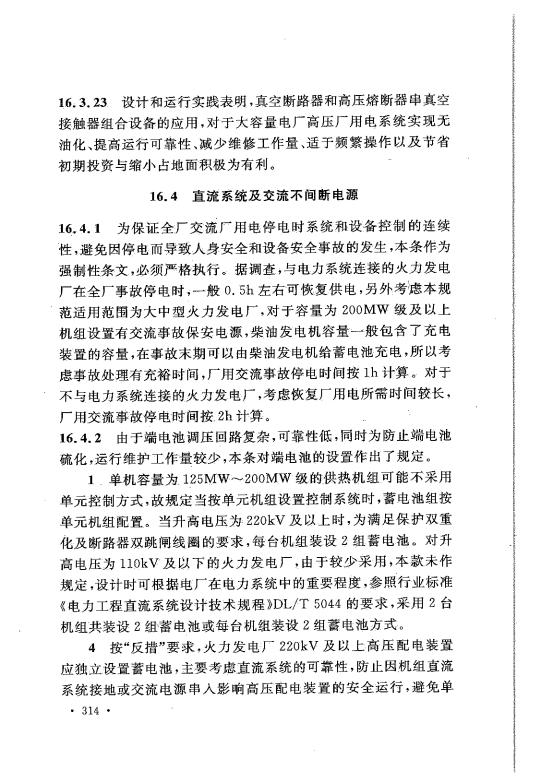 16.3.23 设计和运行实践表明，真空断路器和高压熔断器串真空接触器组合设备的应用，对于大容量电厂高压厂用电系统实现无油化、提高运行可靠性、减少维修工作量、适于频繁操作以及节省初期投资与缩小占地面积极为有利。

16.4 直流系统及交流不间断电源

16.4.1 为保证全厂交流厂用电停电时系统和设备控制的连续性，避免因停电而导致人身安全和设备安全事故的发生，本条作为强制性条文，必须严格执行。据调查，与电力系统连接的火力发电厂在全厂事故停电时，一般 0.5h 左右可恢复供电，另外考虑本规范适用范围为大中型火力发电厂，对于容量为 200MW 级及以上机组设置有交流事故保安电源，柴油发电机容量一般包含了充电装置的容量，在事故末期可以由柴油发电机给蓄电池充电，所以考虑事故处理有充裕时间，厂用交流事故停电时间按 1h 计算。对于不与电力系统连接的火力发电厂，考虑恢复厂用电所需时间较长，厂用交流事故停电时间按 2h 计算。

16.4.2 由于端电池调压回路复杂，可靠性低，同时为防止端电池硫化，运行维护工作量较少，本条对端电池的设置作出了规定。

1 单机容量为 125MW～200MW 级的供热机组可能不采用单元控制方式，故规定当按单元机组设置控制系统时，蓄电池组按单元机组配置。当升高电压为 220kV 及以上时，为满足保护双重化及断路器双跳闸线圈的要求，每台机组装设 2 组蓄电池。对升高电压为 110kV 及以下的火力发电厂，由于较少采用，本款未作规定，设计时可根据电厂在电力系统中的重要程度，参照行业标准《电力工程直流系统设计技术规程》DL/T 5044 的要求，采用 2 台机组共装设 2 组蓄电池或每台机组装设 2 组蓄电池方式。

4 按“反措”要求，火力发电厂 220kV 及以上高压配电装置应独立设置蓄电池，主要考虑直流系统的可靠性，防止因机组直流系统接地或交流电源串入影响高压配电装置的安全运行，避免单

· 314 ·